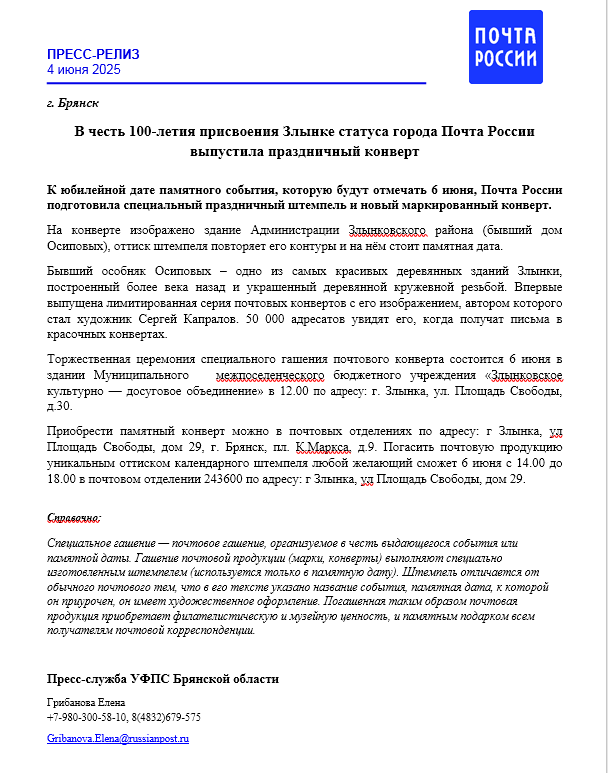 ПРЕСС-РЕЛИЗ
4 июня 2025

ПОЧТА РОССИИ

г. Брянск

В честь 100-летия присвоения Злынке статуса города Почта России выпустила праздничный конверт

К юбилейной дате памятного события, которую будут отмечать 6 июня, Почта России подготовила специальный праздничный штемпель и новый маркированный конверт.

На конверте изображено здание Администрации Злынковского района (бывший дом Осиповых), оттиск штемпеля повторяет его контуры и на нём стоит памятная дата.

Бывший особняк Осиповых – одно из самых красивых деревянных зданий Злынки, построенный более века назад и украшенный деревянной кружевной резьбой. Впервые выпущена лимитированная серия почтовых конвертов с его изображением, автором которого стал художник Сергей Капралов. 50 000 адресатов увидят его, когда получат письма в красочных конвертах.

Торжественная церемония специального гашения почтового конверта состоится 6 июня в здании Муниципального межпоселенческого бюджетного учреждения «Злынковское культурно — досуговое объединение» в 12.00 по адресу: г. Злынка, ул. Площадь Свободы, д.30.

Приобрести памятный конверт можно в почтовых отделениях по адресу: г Злынка, ул Площадь Свободы, дом 29, г. Брянск, пл. К.Маркса, д.9. Погасить почтовую продукцию уникальным оттиском календарного штемпеля любой желающий сможет 6 июня с 14.00 до 18.00 в почтовом отделении 243600 по адресу: г Злынка, ул Площадь Свободы, дом 29.

Справочно:

Специальное гашение — почтовое гашение, организуемое в честь выдающегося события или памятной даты. Гашение почтовой продукции (марки, конверты) выполняют специально изготовленным штемпелем (используется только в памятную дату). Штемпель отличается от обычного почтового тем, что в его тексте указано название события, памятная дата, к которой он приурочен, он имеет художественное оформление. Погашенная таким образом почтовая продукция приобретает филателистическую и музейную ценность, и памятным подарком всем получателям почтовой корреспонденции.

Пресс-служба УФПС Брянской области

Грибанова Елена
+7-980-300-58-10, 8(4832)679-575

Gribanova.Elena@russianpost.ru